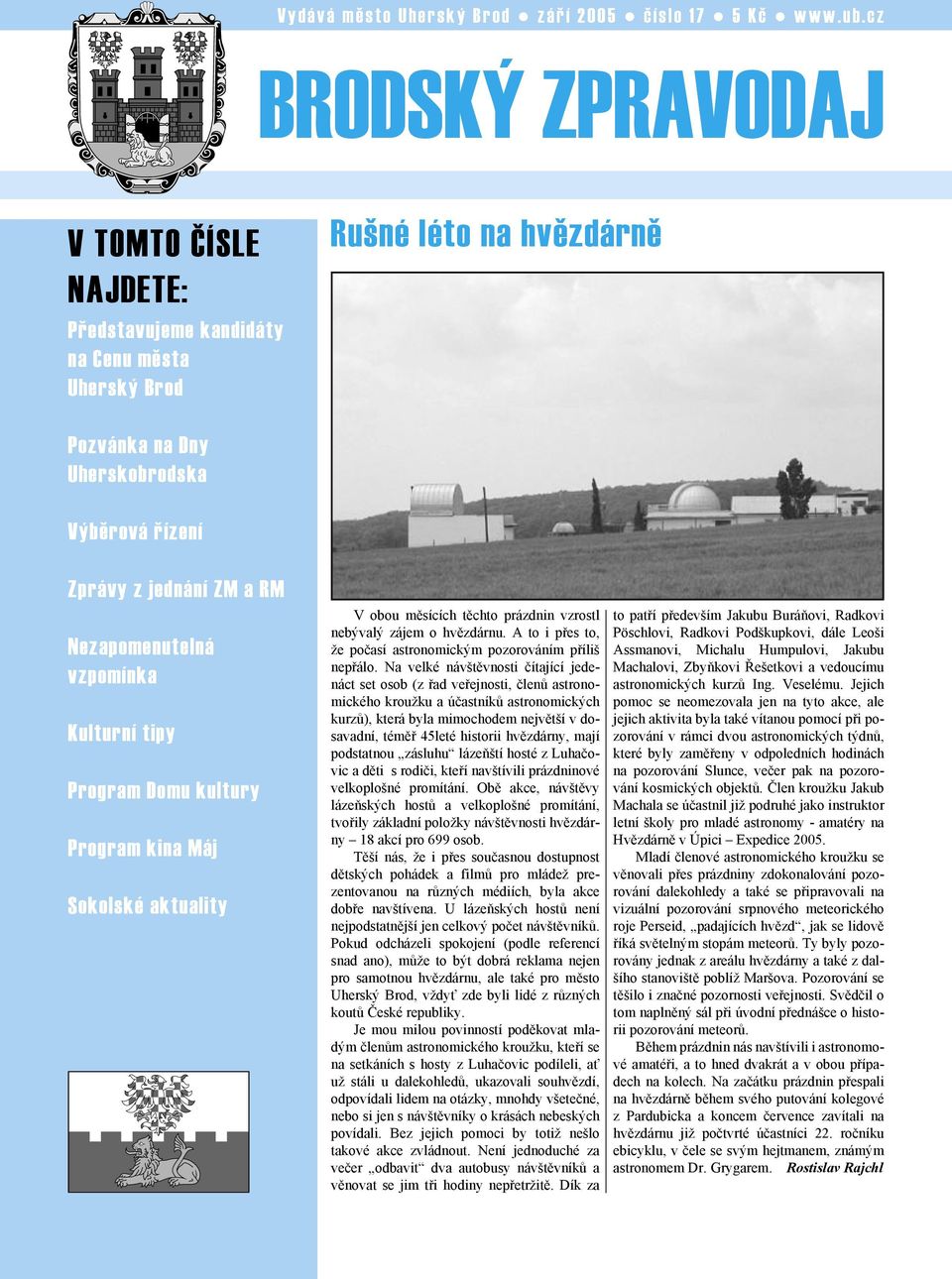 Vydává město Uherský Brod ● září 2005 ● číslo 17 ● 5 Kč ● www.ub.cz

BRODSKÝ ZPRAVODAJ

V TOMTO ČÍSLE NAJDETE:

Představujeme kandidáty na Cenu města Uherský Brod

Pozvánka na Dny Uherskobrodska

Výběrová řízení

Zprávy z jednání ZM a RM

Nezapomenutelná vzpomínka

Kulturní tipy

Program Domu kultury

Program kina Máj

Sokolské aktuality

Rušné léto na hvězdárně

V obou měsících těchto prázdnin vzrostl nebývalý zájem o hvězdárnu. A to i přes to, že počasí astronomickým pozorováním příliš nepřálo. Na velké návštěvnosti čítající jedenáct set osob (z řad veřejnosti, členů astronomického kroužku a účastníků astronomických kurzů), která byla mimochodem největší v dosavadní, téměř 45leté historii hvězdárny, mají podstatnou „zásluhu“ lázeňští hosté z Luhačovic a děti s rodiči, kteří navštívili prázdninové velkoplošné promítání. Obě akce, návštěvy lázeňských hostů a velkoplošné promítání, tvořily základní položky návštěvnosti hvězdárny – 18 akcí pro 699 osob.

Těší nás, že i přes současnou dostupnost dětských pohádek a filmů pro mládež prezentovanou na různých médiích, byla akce dobře navštívena. U lázeňských hostů není nejpodstatnější jen celkový počet návštěvníků. Pokud odcházeli spokojení (podle referencí snad ano), může to být dobrá reklama nejen pro samotnou hvězdárnu, ale také pro město Uherský Brod, vždyť zde byli lidé z různých koutů České republiky.

Je mou milou povinností poděkovat mladým členům astronomického kroužku, kteří se na setkáních s hosty z Luhačovic podíleli, ať už stáli u dalekohledů, ukazovali souhvězdí, odpovídali lidem na otázky, mnohdy všetečné, nebo si jen s návštěvníky o krásách nebeských povídali. Bez jejich pomoci by totiž nešlo takové akce zvládnout. Není jednoduché za večer „odbavit“ dva autobusy návštěvníků a věnovat se jim tři hodiny nepřetržitě. Dík za to patří především Jakubu Buráňovi, Radkovi Pöschlovi, Radkovi Podškupkovi, dále Leoši Assmanovi, Michalu Humpulovi, Jakubu Machalovi, Zbyňkovi Řešetkovi a vedoucímu astronomických kurzů Ing. Veselému. Jejich pomoc se neomezovala jen na tyto akce, ale jejich aktivita byla také vítanou pomocí při pozorování v rámci dvou astronomických týdnů, které byly zaměřeny v odpoledních hodinách na pozorování Slunce, večer pak na pozorování kosmických objektů. Člen kroužku Jakub Machala se účastnil již podruhé jako instruktor letní školy pro mladé astronomy - amatéry na Hvězdárně v Úpici – Expedice 2005.

Mladí členové astronomického kroužku se věnovali přes prázdniny zdokonalování pozorování dalekohledy a také se připravovali na vizuální pozorování srpnového meteorického roje Perseid, „padajících hvězd“, jak se lidově říká světelným stopám meteorů. Ty byly pozorovány jednak z areálu hvězdárny a také z dalšího stanoviště poblíž Maršova. Pozorování se těšilo i značné pozornosti veřejnosti. Svědčil o tom naplněný sál při úvodní přednášce o historii pozorování meteorů.

Během prázdnin nás navštívili i astronomové amatéři, a to hned dvakrát a v obou případech na kolech. Na začátku prázdnin přespali na hvězdárně během svého putování kolegové z Pardubicka a koncem července zavítali na hvězdárnu již počtvrté účastníci 22. ročníku ebicyklu, v čele se svým hejtmanem, známým astronomem Dr. Grygarem. Rostislav Rajchl